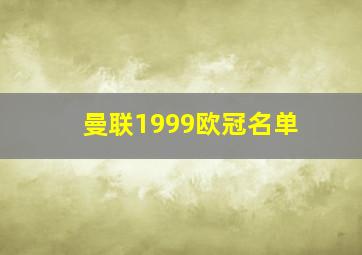 曼联1999欧冠名单